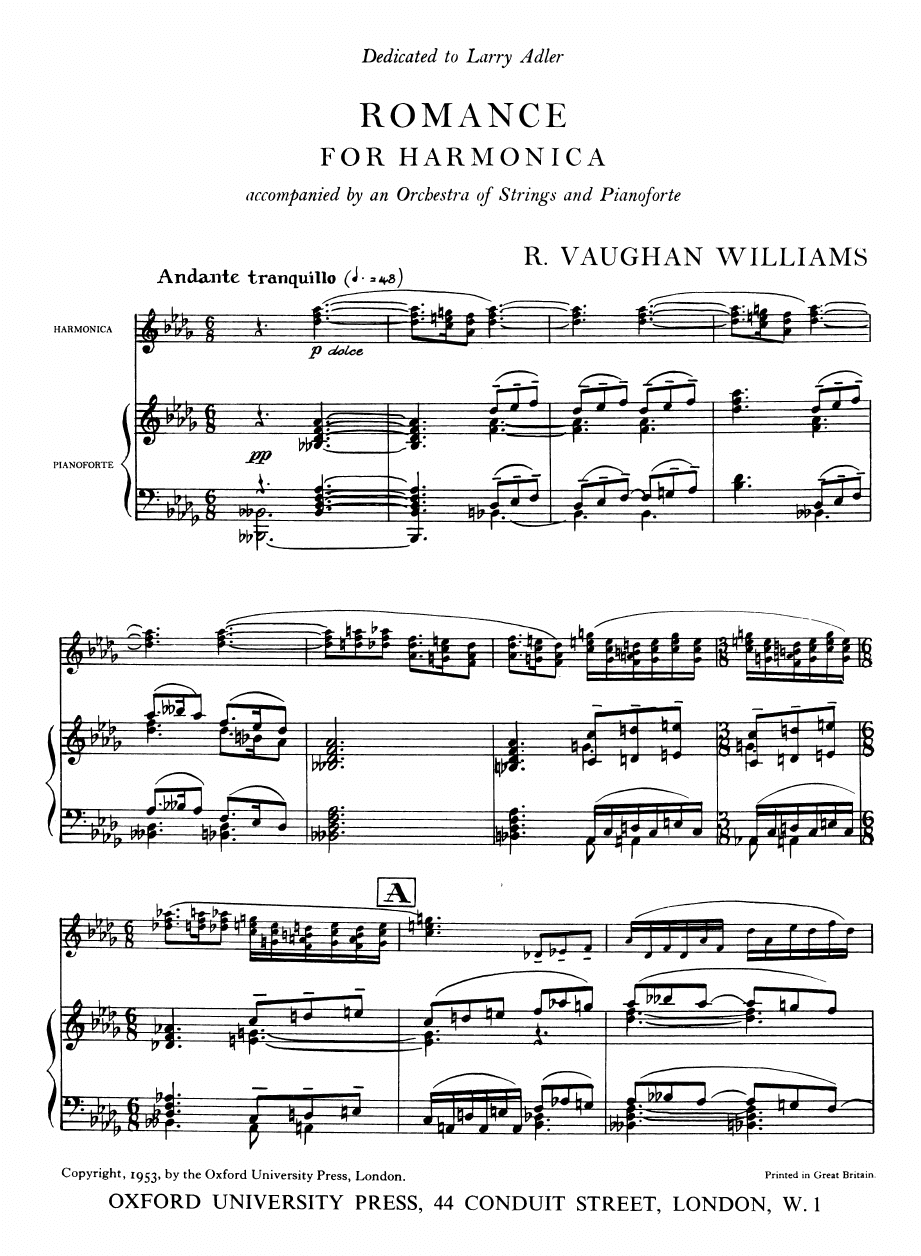 Dedicated to Larry Adler

ROMANCE

FOR HARMONICA

accompanied by an Orchestra of Strings and Pianoforte

R. VAUGHAN WILLIAMS

Andante tranquillo (♩. = 48)

HARMONICA

p dolce

PIANOFORTE

pp

A

Copyright, 1953, by the Oxford University Press, London.

Printed in Great Britain.

OXFORD UNIVERSITY PRESS, 44 CONDUIT STREET, LONDON, W. 1